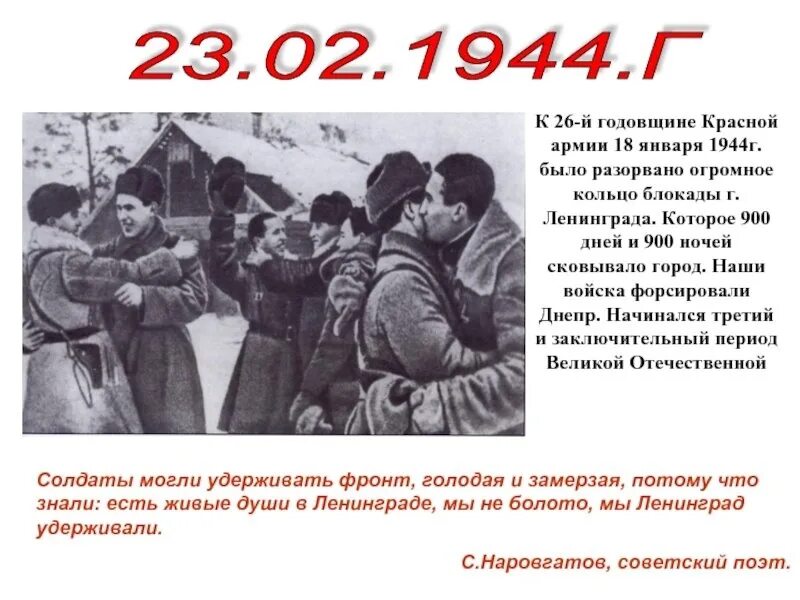 23.02.1944.Г

К 26-й годовщине Красной армии 18 января 1944г. было разорвано огромное кольцо блокады г. Ленинграда. Которое 900 дней и 900 ночей сковывало город. Наши войска форсировали Днепр. Начинался третий и заключительный период Великой Отечественной

Солдаты могли удерживать фронт, голодая и замерзая, потому что знали: есть живые души в Ленинграде, мы не болото, мы Ленинград удерживали.

С.Наровгатов, советский поэт.